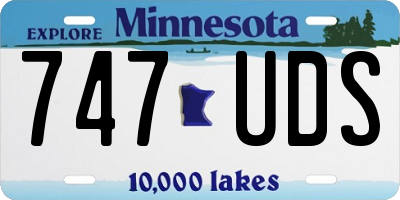 EXPLORE Minnesota

747 UDS

10,000 lakes